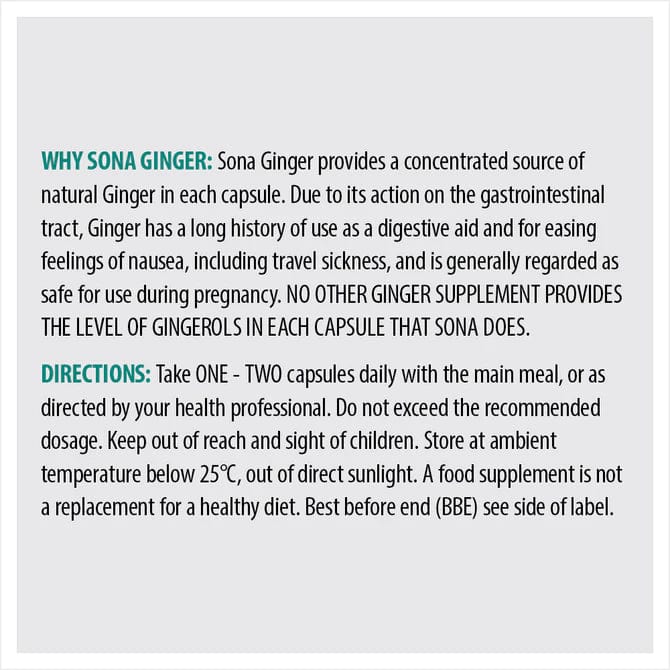 WHY SONA GINGER: Sona Ginger provides a concentrated source of natural Ginger in each capsule. Due to its action on the gastrointestinal tract, Ginger has a long history of use as a digestive aid and for easing feelings of nausea, including travel sickness, and is generally regarded as safe for use during pregnancy. NO OTHER GINGER SUPPLEMENT PROVIDES THE LEVEL OF GINGEROLS IN EACH CAPSULE THAT SONA DOES.

DIRECTIONS: Take ONE - TWO capsules daily with the main meal, or as directed by your health professional. Do not exceed the recommended dosage. Keep out of reach and sight of children. Store at ambient temperature below 25℃, out of direct sunlight. A food supplement is not a replacement for a healthy diet. Best before end (BBE) see side of label.